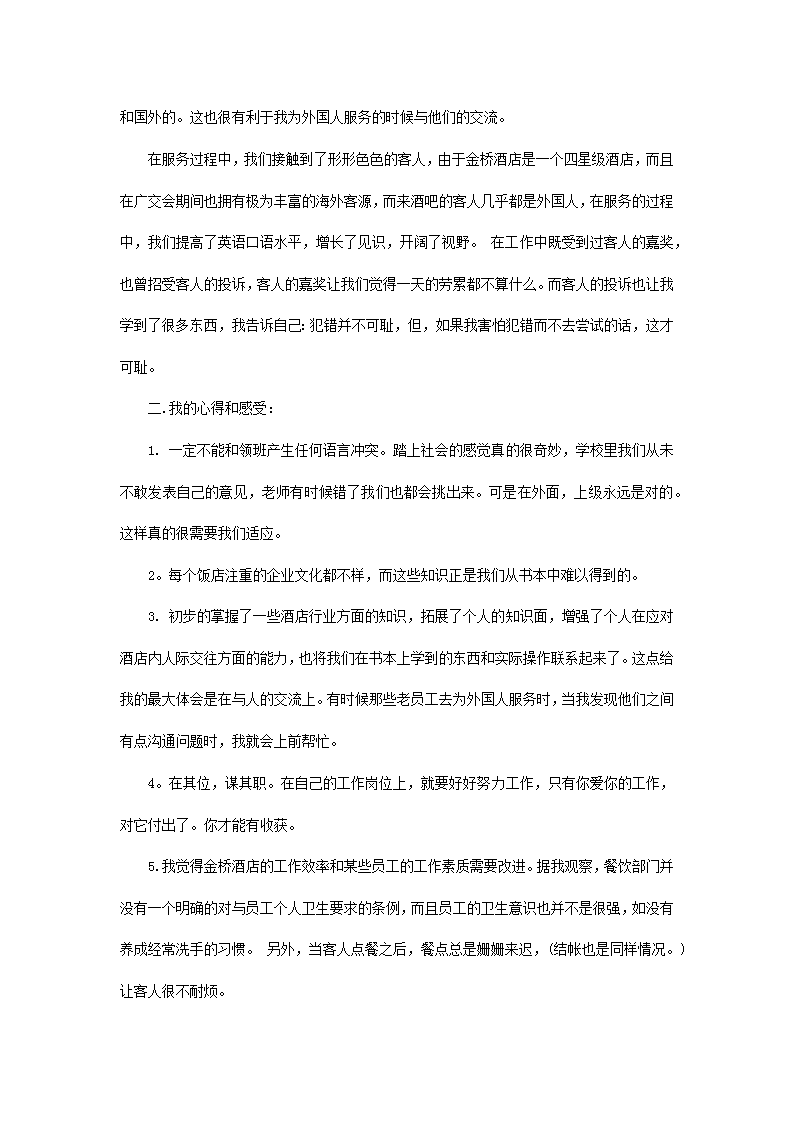 和国外的。这也很有利于我为外国人服务的时候与他们的交流。

在服务过程中，我们接触到了形形色色的客人，由于金桥酒店是一个四星级酒店，而且在广交会期间也拥有极为丰富的海外客源，而来酒吧的客人几乎都是外国人，在服务的过程中，我们提高了英语口语水平，增长了见识，开阔了视野。 在工作中既受到过客人的嘉奖，也曾招受客人的投诉，客人的嘉奖让我们觉得一天的劳累都不算什么。而客人的投诉也让我学到了很多东西，我告诉自己：犯错并不可耻，但，如果我害怕犯错而不去尝试的话，这才可耻。

二.我的心得和感受：

1. 一定不能和领班产生任何语言冲突。踏上社会的感觉真的很奇妙，学校里我们从未不敢发表自己的意见，老师有时候错了我们也都会挑出来。可是在外面，上级永远是对的。这样真的很需要我们适应。

2。每个饭店注重的企业文化都不样，而这些知识正是我们从书本中难以得到的。

3. 初步的掌握了一些酒店行业方面的知识，拓展了个人的知识面，增强了个人在应对酒店内人际交往方面的能力，也将我们在书本上学到的东西和实际操作联系起来了。这点给我的最大体会是在与人的交流上。有时候那些老员工去为外国人服务时，当我发现他们之间有点沟通问题时，我就会上前帮忙。

4。在其位，谋其职。在自己的工作岗位上，就要好好努力工作，只有你爱你的工作，对它付出了。你才能有收获。

5.我觉得金桥酒店的工作效率和某些员工的工作素质需要改进。据我观察，餐饮部门并没有一个明确的对与员工个人卫生要求的条例，而且员工的卫生意识也并不是很强，如没有养成经常洗手的习惯。 另外，当客人点餐之后，餐点总是姗姗来迟，(结帐也是同样情况。)让客人很不耐烦。